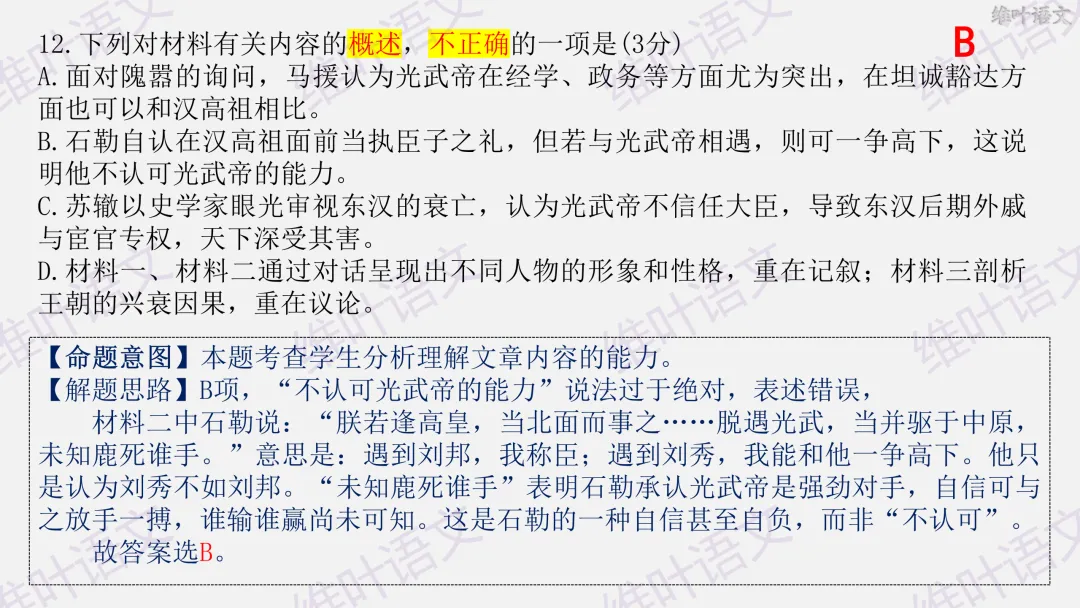 维叶语文

12.下列对材料有关内容的概述，不正确的一项是(3分)
B

A.面对隗嚣的询问，马援认为光武帝在经学、政务等方面尤为突出，在坦诚豁达方面也可以和汉高祖相比。
B.石勒自认在汉高祖面前当执臣子之礼，但若与光武帝相遇，则可一争高下，这说明他不认可光武帝的能力。
C.苏辙以史学家眼光审视东汉的衰亡，认为光武帝不信任大臣，导致东汉后期外戚与宦官专权，天下深受其害。
D.材料一、材料二通过对话呈现出不同人物的形象和性格，重在记叙；材料三剖析王朝的兴衰因果，重在议论。

【命题意图】本题考查学生分析理解文章内容的能力。
【解题思路】B项，“不认可光武帝的能力”说法过于绝对，表述错误，
材料二中石勒说：“朕若逢高皇，当北面而事之……脱遇光武，当并驱于中原，未知鹿死谁手。”意思是：遇到刘邦，我称臣；遇到刘秀，我能和他一争高下。他只是认为刘秀不如刘邦。“未知鹿死谁手”表明石勒承认光武帝是强劲对手，自信可与之放手一搏，谁输谁赢尚未可知。这是石勒的一种自信甚至自负，而非“不认可”。
故答案选B。